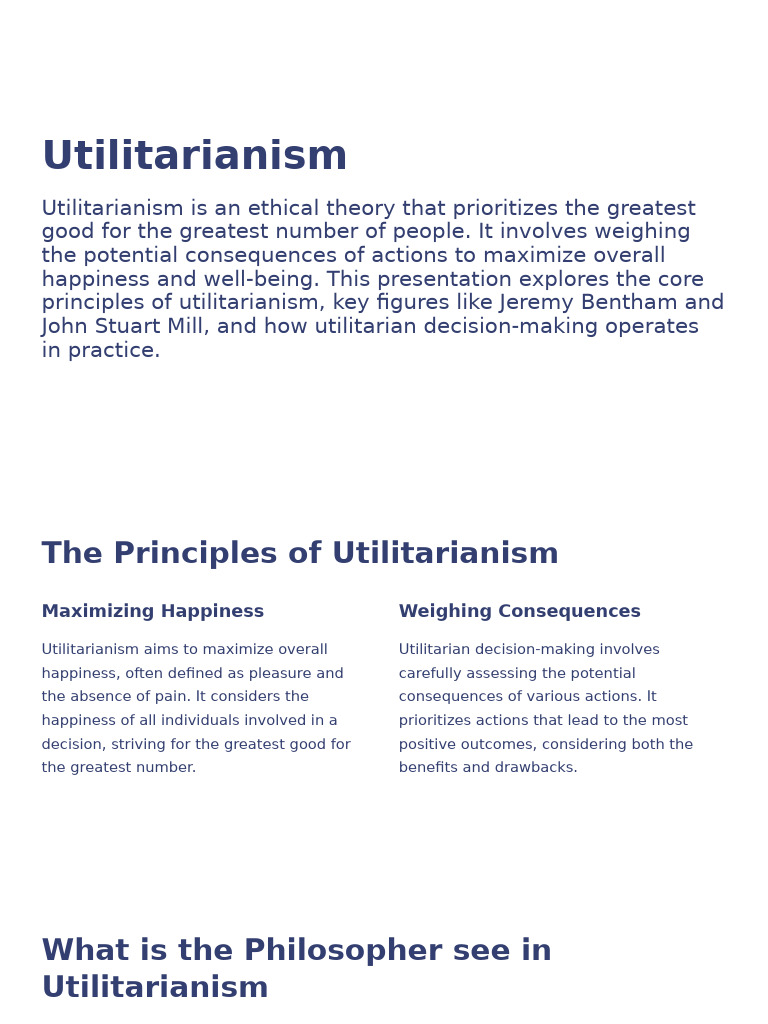 Utilitarianism

Utilitarianism is an ethical theory that prioritizes the greatest good for the greatest number of people. It involves weighing the potential consequences of actions to maximize overall happiness and well-being. This presentation explores the core principles of utilitarianism, key figures like Jeremy Bentham and John Stuart Mill, and how utilitarian decision-making operates in practice.

The Principles of Utilitarianism

Maximizing Happiness

Utilitarianism aims to maximize overall happiness, often defined as pleasure and the absence of pain. It considers the happiness of all individuals involved in a decision, striving for the greatest good for the greatest number.

Weighing Consequences

Utilitarian decision-making involves carefully assessing the potential consequences of various actions. It prioritizes actions that lead to the most positive outcomes, considering both the benefits and drawbacks.

What is the Philosopher see in Utilitarianism